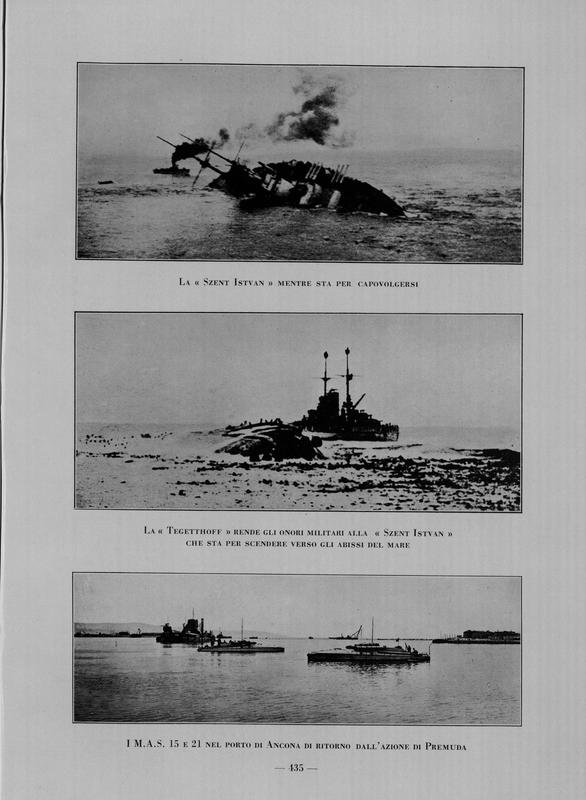 La « Szent Istvan » mentre sta per capovolgersi

La « Tegetthoff » rende gli onori militari alla « Szent Istvan » che sta per scendere verso gli abissi del mare

I M.A.S. 15 e 21 nel porto di Ancona di ritorno dall'azione di Premuda

— 435 —